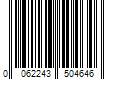 0 062243 504646